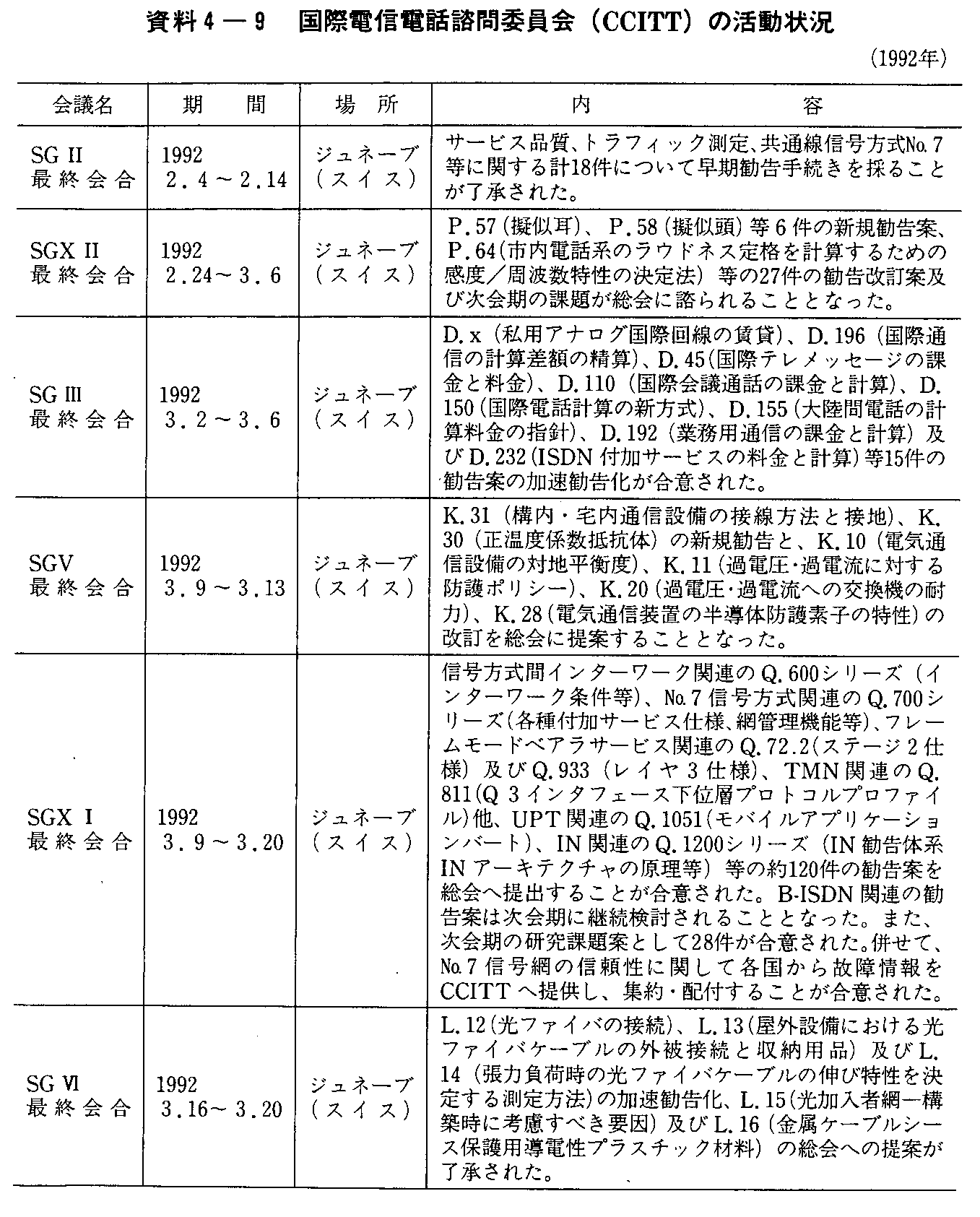 資料4－9　国際電信電話諮問委員会（CCITT）の活動状況

（1992年）

| 会議名 | 期　　間 | 場　所 | 内　　容 |
|---|---|---|---|
| SG II 最終会合 | 1992 2．4～2．14 | ジュネーブ（スイス） | サービス品質、トラフィック測定、共通線信号方式No.7等に関する計18件について早期勧告手続きを採ることが了承された。 |
| SGX II 最終会合 | 1992 2．24～3．6 | ジュネーブ（スイス） | P．57（擬似耳）、P．58（擬似頭）等6件の新規勧告案、P．64（市内電話系のラウドネス定格を計算するための感度／周波数特性の決定法）等の27件の勧告改訂案及び次会期の課題が総会に諮られることとなった。 |
| SG III 最終会合 | 1992 3．2～3．6 | ジュネーブ（スイス） | D．x（私用アナログ国際回線の賃貸）、D．196（国際通信の計算差額の精算）、D．45（国際テレメッセージの課金と料金）、D．110（国際会議通話の課金と計算）、D．150（国際電話計算の新方式）、D．155（大陸間電話の計算料金の指針）、D．192（業務用通信の課金と計算）及びD．232（ISDN付加サービスの料金と計算）等15件の勧告案の加速勧告化が合意された。 |
| SGV 最終会合 | 1992 3．9～3．13 | ジュネーブ（スイス） | K．31（構内・宅内通信設備の接線方法と接地）、K．30（正温度係数抵抗体）の新規勧告と、K．10（電気通信設備の対地平衡度）、K．11（過電圧・過電流に対する防護ポリシー）、K．20（過電圧・過電流への交換機の耐力）、K．28（電気通信装置の半導体防護素子の特性）の改訂を総会に提案することとなった。 |
| SGX I 最終会合 | 1992 3．9～3．20 | ジュネーブ（スイス） | 信号方式間インターワーク関連のQ．600シリーズ（インターワーク条件等）、No.7信号方式関連のQ．700シリーズ（各種付加サービス仕様、網管理機能等）、フレームモードベアラサービス関連のQ．72.2（ステージ2仕様）及びQ．933（レイヤ3仕様）、TMN関連のQ．811（Q3インタフェース下位層プロトコルプロファイル）他、UPT関連のQ．1051（モバイルアプリケーションパート）、IN関連のQ．1200シリーズ（IN勧告体系INアーキテクチャの原理等）等の約120件の勧告案を総会へ提出することが合意された。B-ISDN関連の勧告案は次会期に継続検討されることとなった。また、次会期の研究課題案として28件が合意された。併せて、No.7信号網の信頼性に関して各国から故障情報をCCITTへ提供し、集約・配付することが合意された。 |
| SG VI 最終会合 | 1992 3．16～3．20 | ジュネーブ（スイス） | L．12（光ファイバの接続）、L．13（屋外設備における光ファイバケーブルの外被接続と収納用品）及びL．14（張力負荷時の光ファイバケーブルの伸び特性を決定する測定方法）の加速勧告化、L．15（光加入者網一構築時に考慮すべき要因）及びL．16（金属ケーブルシース保護用導電性プラスチック材料）の総会への提案が了承された。 |